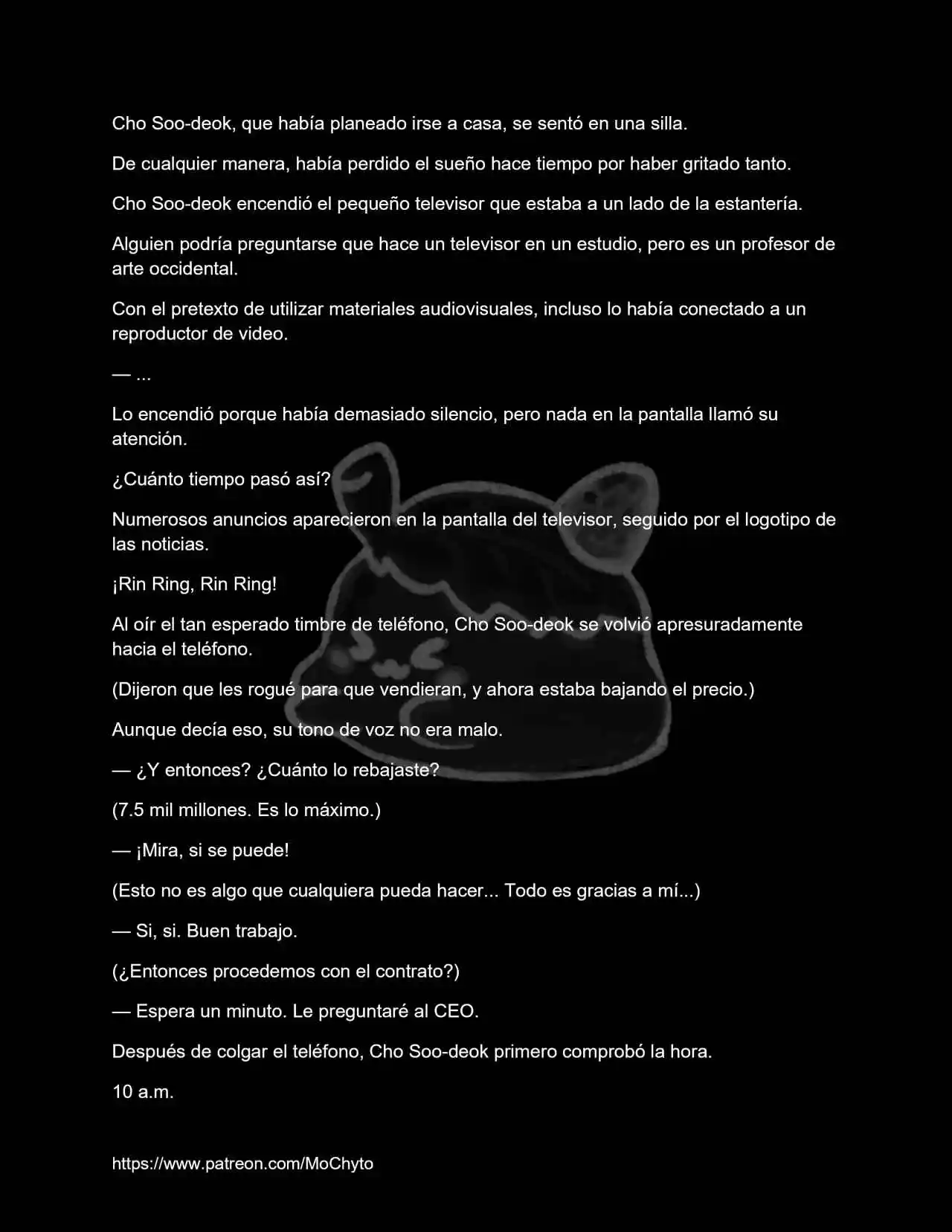 Cho Soo-deok, que había planeado irse a casa, se sentó en una silla.

De cualquier manera, había perdido el sueño hace tiempo por haber gritado tanto.

Cho Soo-deok encendió el pequeño televisor que estaba a un lado de la estantería.

Alguien podría preguntarse que hace un televisor en un estudio, pero es un profesor de arte occidental.

Con el pretexto de utilizar materiales audiovisuales, incluso lo había conectado a un reproductor de video.

— ...

Lo encendió porque había demasiado silencio, pero nada en la pantalla llamó su atención.

¿Cuánto tiempo pasó así?

Numerosos anuncios aparecieron en la pantalla del televisor, seguido por el logotipo de las noticias.

¡Rin Ring, Rin Ring!

Al oír el tan esperado timbre de teléfono, Cho Soo-deok se volvió apresuradamente hacia el teléfono.

(Dijeron que les rogué para que vendieran, y ahora estaba bajando el precio.)

Aunque decía eso, su tono de voz no era malo.

— ¿Y entonces? ¿Cuánto lo rebajaste?

(7.5 mil millones. Es lo máximo.)

— ¡Mira, si se puede!

(Esto no es algo que cualquiera pueda hacer... Todo es gracias a mí...)

— Si, si. Buen trabajo.

(¿Entonces procedemos con el contrato?)

— Espera un minuto. Le preguntaré al CEO.

Después de colgar el teléfono, Cho Soo-deok primero comprobó la hora.

10 a.m.

https://www.patreon.com/MoChyto